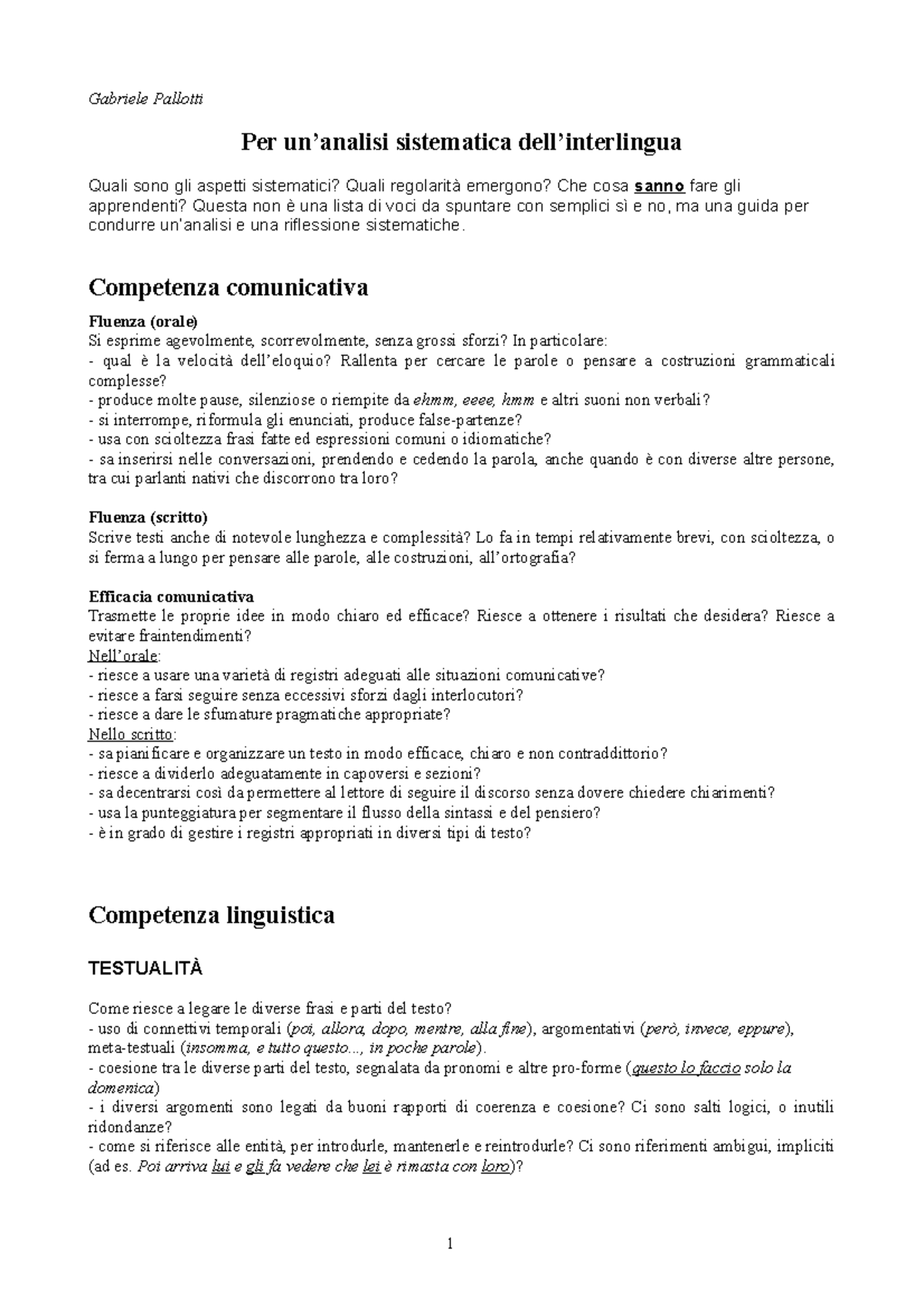 Gabriele Pallotti

Per un'analisi sistematica dell'interlingua

Quali sono gli aspetti sistematici? Quali regolarità emergono? Che cosa sanno fare gli apprendenti? Questa non è una lista di voci da spuntare con semplici sì e no, ma una guida per condurre un'analisi e una riflessione sistematiche.

Competenza comunicativa

Fluenza (orale)
Si esprime agevolmente, scorrevolmente, senza grossi sforzi? In particolare:
- qual è la velocità dell'eloquio? Rallenta per cercare le parole o pensare a costruzioni grammaticali complesse?
- produce molte pause, silenziose o riempite da ehmm, eeee, hmm e altri suoni non verbali?
- si interrompe, riformula gli enunciati, produce false-partenze?
- usa con scioltezza frasi fatte ed espressioni comuni o idiomatiche?
- sa inserirsi nelle conversazioni, prendendo e cedendo la parola, anche quando è con diverse altre persone, tra cui parlanti nativi che discorrono tra loro?

Fluenza (scritto)
Scrive testi anche di notevole lunghezza e complessità? Lo fa in tempi relativamente brevi, con scioltezza, o si ferma a lungo per pensare alle parole, alle costruzioni, all'ortografia?

Efficacia comunicativa
Trasmette le proprie idee in modo chiaro ed efficace? Riesce a ottenere i risultati che desidera? Riesce a evitare fraintendimenti?
Nell'orale:
- riesce a usare una varietà di registri adeguati alle situazioni comunicative?
- riesce a farsi seguire senza eccessivi sforzi dagli interlocutori?
- riesce a dare le sfumature pragmatiche appropriate?
Nello scritto:
- sa pianificare e organizzare un testo in modo efficace, chiaro e non contraddittorio?
- riesce a dividerlo adeguatamente in capoversi e sezioni?
- sa decentrarsi così da permettere al lettore di seguire il discorso senza dovere chiedere chiarimenti?
- usa la punteggiatura per segmentare il flusso della sintassi e del pensiero?
- è in grado di gestire i registri appropriati in diversi tipi di testo?

Competenza linguistica

TESTUALITÀ

Come riesce a legare le diverse frasi e parti del testo?
- uso di connettivi temporali (poi, allora, dopo, mentre, alla fine), argomentativi (però, invece, eppure), meta-testuali (insomma, e tutto questo..., in poche parole).
- coesione tra le diverse parti del testo, segnalata da pronomi e altre pro-forme (questo lo faccio solo la domenica)
- i diversi argomenti sono legati da buoni rapporti di coerenza e coesione? Ci sono salti logici, o inutili ridondanze?
- come si riferisce alle entità, per introdurle, mantenerle e reintrodurle? Ci sono riferimenti ambigui, impliciti (ad es. Poi arriva lui e gli fa vedere che lei è rimasta con loro)?

1